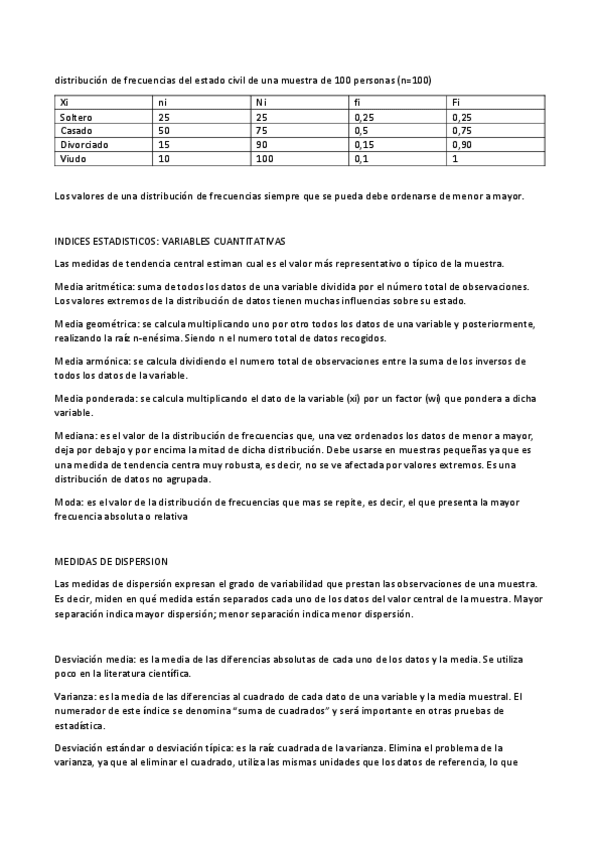 distribución de frecuencias del estado civil de una muestra de 100 personas (n=100)

| Xi | ni | Ni | fi | Fi |
|---|---|---|---|---|
| Soltero | 25 | 25 | 0,25 | 0,25 |
| Casado | 50 | 75 | 0,5 | 0,75 |
| Divorciado | 15 | 90 | 0,15 | 0,90 |
| Viudo | 10 | 100 | 0,1 | 1 |

Los valores de una distribución de frecuencias siempre que se pueda debe ordenarse de menor a mayor.

INDICES ESTADISTICOS: VARIABLES CUANTITATIVAS

Las medidas de tendencia central estiman cual es el valor más representativo o típico de la muestra.

Media aritmética: suma de todos los datos de una variable dividida por el número total de observaciones. Los valores extremos de la distribución de datos tienen muchas influencias sobre su estado.

Media geométrica: se calcula multiplicando uno por otro todos los datos de una variable y posteriormente, realizando la raíz n-enésima. Siendo n el numero total de datos recogidos.

Media armónica: se calcula dividiendo el numero total de observaciones entre la suma de los inversos de todos los datos de la variable.

Media ponderada: se calcula multiplicando el dato de la variable (xi) por un factor (wi) que pondera a dicha variable.

Mediana: es el valor de la distribución de frecuencias que, una vez ordenados los datos de menor a mayor, deja por debajo y por encima la mitad de dicha distribución. Debe usarse en muestras pequeñas ya que es una medida de tendencia centra muy robusta, es decir, no se ve afectada por valores extremos. Es una distribución de datos no agrupada.

Moda: es el valor de la distribución de frecuencias que mas se repite, es decir, el que presenta la mayor frecuencia absoluta o relativa

MEDIDAS DE DISPERSION

Las medidas de dispersión expresan el grado de variabilidad que prestan las observaciones de una muestra. Es decir, miden en qué medida están separados cada uno de los datos del valor central de la muestra. Mayor separación indica mayor dispersión; menor separación indica menor dispersión.

Desviación media: es la media de las diferencias absolutas de cada uno de los datos y la media. Se utiliza poco en la literatura científica.

Varianza: es la media de las diferencias al cuadrado de cada dato de una variable y la media muestral. El numerador de este índice se denomina "suma de cuadrados" y será importante en otras pruebas de estadística.

Desviación estándar o desviación típica: es la raíz cuadrada de la varianza. Elimina el problema de la varianza, ya que al eliminar el cuadrado, utiliza las mismas unidades que los datos de referencia, lo que